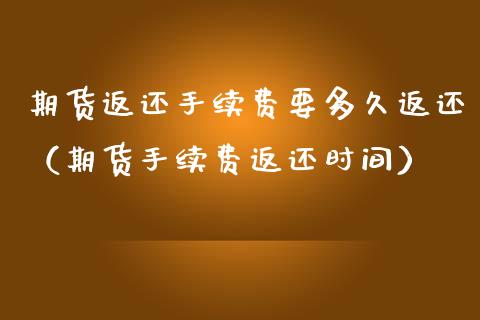 期货返还手续费要多久返还（期货手续费返还时间）